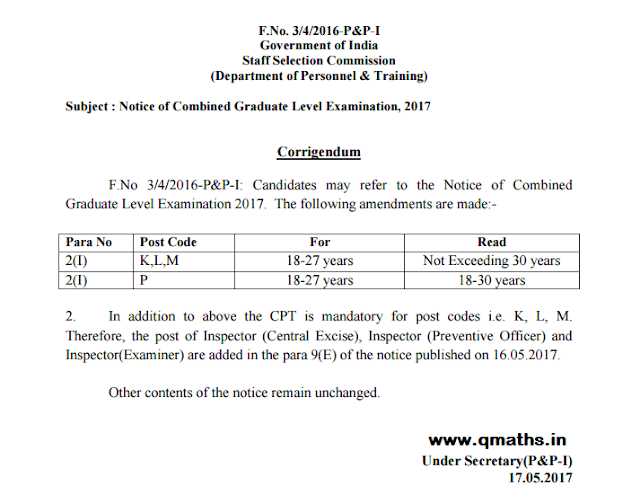 F.No. 3/4/2016-P&P-I
Government of India
Staff Selection Commission
(Department of Personnel & Training)

Subject : Notice of Combined Graduate Level Examination, 2017

Corrigendum

F.No 3/4/2016-P&P-I: Candidates may refer to the Notice of Combined Graduate Level Examination 2017. The following amendments are made:-

| Para No | Post Code | For | Read |
|---|---|---|---|
| 2(I) | K,L,M | 18-27 years | Not Exceeding 30 years |
| 2(I) | P | 18-27 years | 18-30 years |

2. In addition to above the CPT is mandatory for post codes i.e. K, L, M. Therefore, the post of Inspector (Central Excise), Inspector (Preventive Officer) and Inspector(Examiner) are added in the para 9(E) of the notice published on 16.05.2017.

Other contents of the notice remain unchanged.

www.qmaths.in
Under Secretary(P&P-I)
17.05.2017